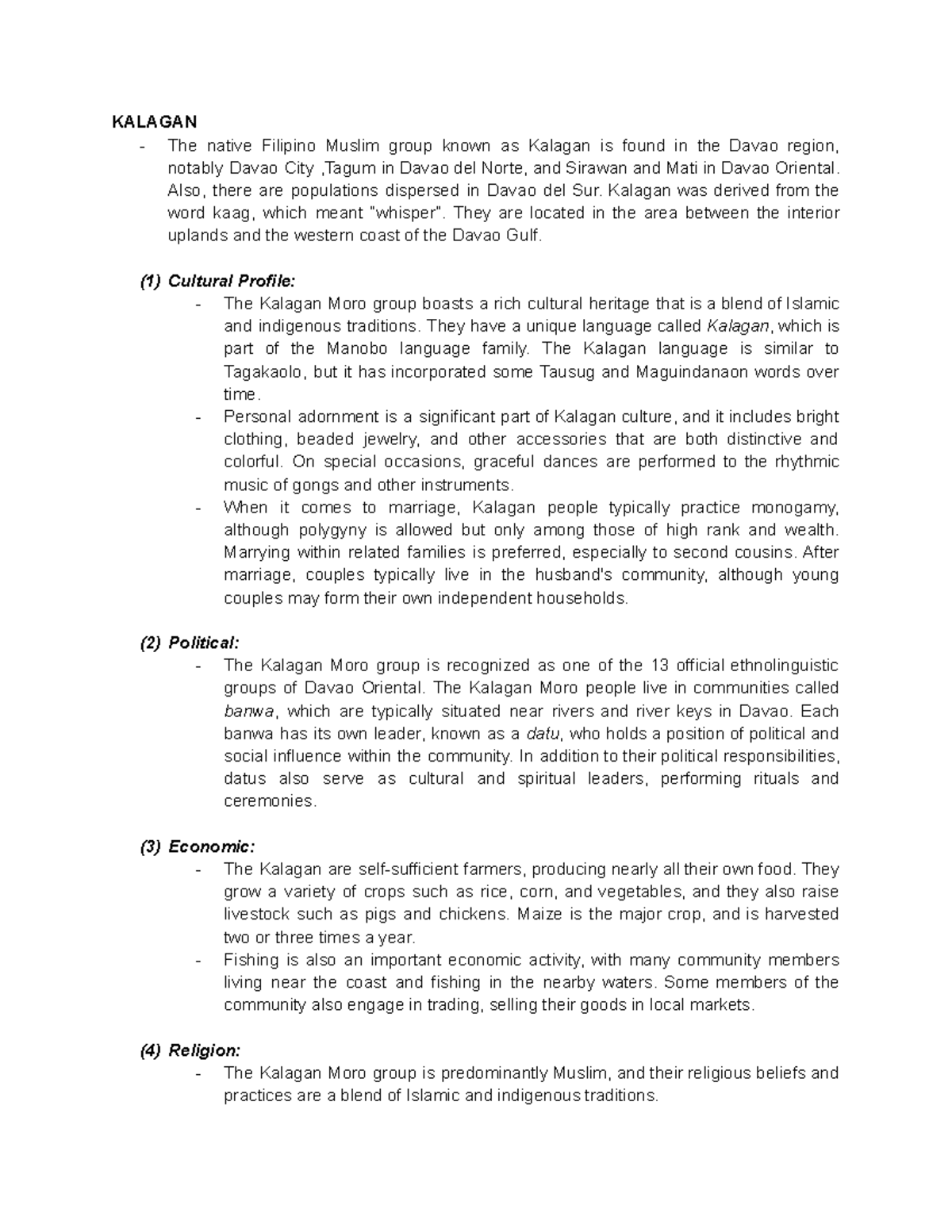 KALAGAN

- The native Filipino Muslim group known as Kalagan is found in the Davao region, notably Davao City ,Tagum in Davao del Norte, and Sirawan and Mati in Davao Oriental. Also, there are populations dispersed in Davao del Sur. Kalagan was derived from the word kaag, which meant "whisper". They are located in the area between the interior uplands and the western coast of the Davao Gulf.

(1) Cultural Profile:

- The Kalagan Moro group boasts a rich cultural heritage that is a blend of Islamic and indigenous traditions. They have a unique language called Kalagan, which is part of the Manobo language family. The Kalagan language is similar to Tagakaolo, but it has incorporated some Tausug and Maguindanaon words over time.
- Personal adornment is a significant part of Kalagan culture, and it includes bright clothing, beaded jewelry, and other accessories that are both distinctive and colorful. On special occasions, graceful dances are performed to the rhythmic music of gongs and other instruments.
- When it comes to marriage, Kalagan people typically practice monogamy, although polygyny is allowed but only among those of high rank and wealth. Marrying within related families is preferred, especially to second cousins. After marriage, couples typically live in the husband's community, although young couples may form their own independent households.

(2) Political:

- The Kalagan Moro group is recognized as one of the 13 official ethnolinguistic groups of Davao Oriental. The Kalagan Moro people live in communities called banwa, which are typically situated near rivers and river keys in Davao. Each banwa has its own leader, known as a datu, who holds a position of political and social influence within the community. In addition to their political responsibilities, datus also serve as cultural and spiritual leaders, performing rituals and ceremonies.

(3) Economic:

- The Kalagan are self-sufficient farmers, producing nearly all their own food. They grow a variety of crops such as rice, corn, and vegetables, and they also raise livestock such as pigs and chickens. Maize is the major crop, and is harvested two or three times a year.
- Fishing is also an important economic activity, with many community members living near the coast and fishing in the nearby waters. Some members of the community also engage in trading, selling their goods in local markets.

(4) Religion:

- The Kalagan Moro group is predominantly Muslim, and their religious beliefs and practices are a blend of Islamic and indigenous traditions.